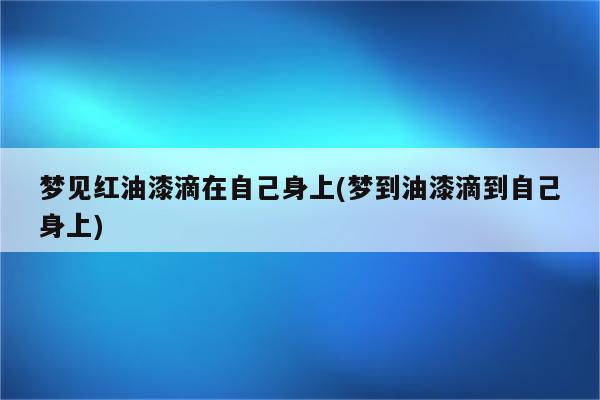 梦见红油漆滴在自己身上(梦到油漆滴到自己身上)